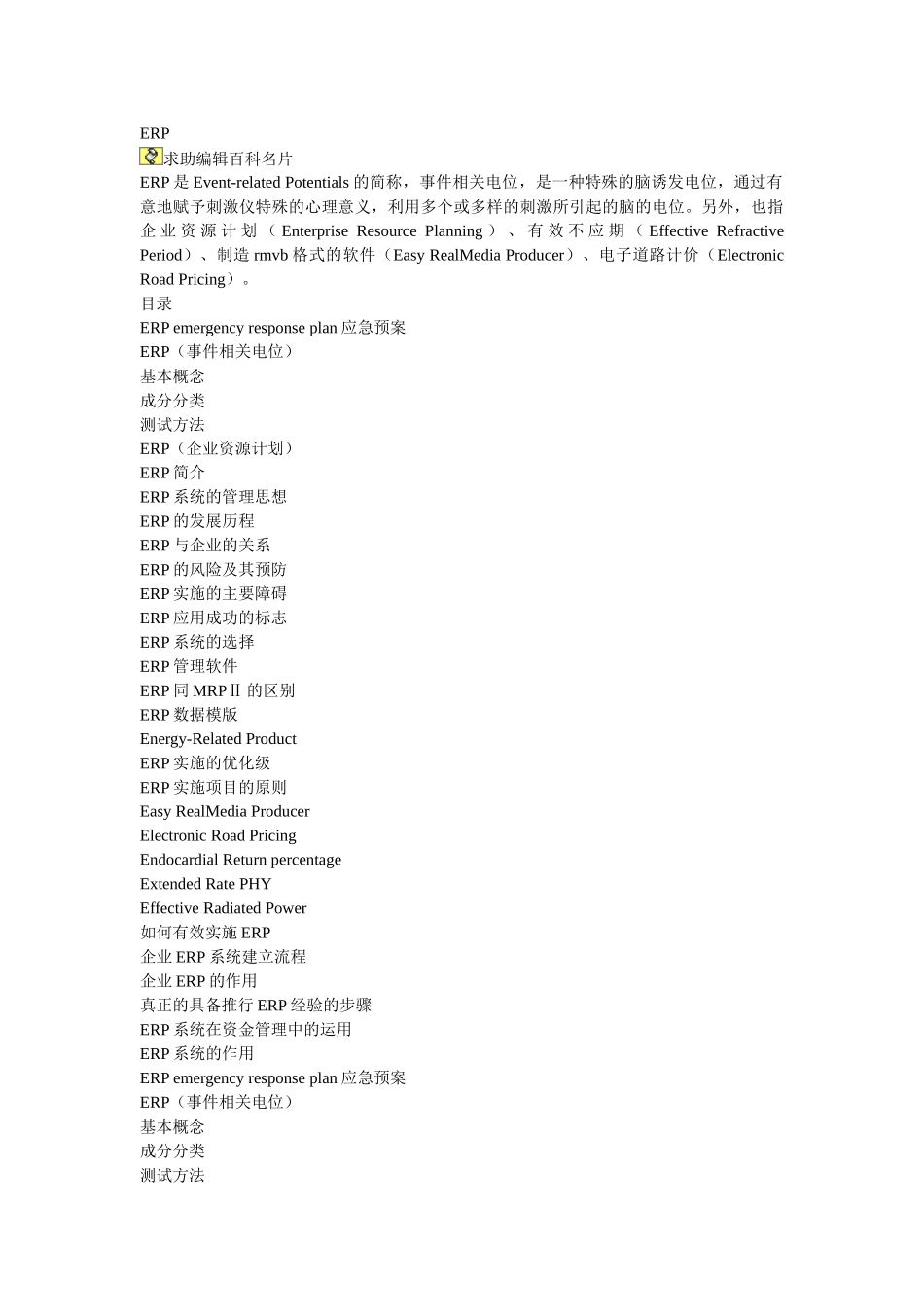 ERP
求助编辑百科名片
ERP 是 Event-related Potentials 的简称，事件相关电位，是一种特殊的脑诱发电位，通过有意地赋予刺激仪特殊的心理意义，利用多个或多样的刺激所引起的脑的电位。另外，也指企业资源计划（Enterprise Resource Planning）、有效不应期（Effective Refractive Period）、制造 rmvb 格式的软件（Easy RealMedia Producer）、电子道路计价（Electronic Road Pricing）。
目录
ERP emergency response plan 应急预案
ERP（事件相关电位）
基本概念
成分分类
测试方法
ERP（企业资源计划）
ERP 简介
ERP 系统的管理思想
ERP 的发展历程
ERP 与企业的关系
ERP 的风险及其预防
ERP 实施的主要障碍
ERP 应用成功的标志
ERP 系统的选择
ERP 管理软件
ERP 同 MRPⅡ 的区别
ERP 数据模版
Energy-Related Product
ERP 实施的优化级
ERP 实施项目的原则
Easy RealMedia Producer
Electronic Road Pricing
Endocardial Return percentage
Extended Rate PHY
Effective Radiated Power
如何有效实施 ERP
企业 ERP 系统建立流程
企业 ERP 的作用
真正的具备推行 ERP 经验的步骤
ERP 系统在资金管理中的运用
ERP 系统的作用
ERP emergency response plan 应急预案
ERP（事件相关电位）
基本概念
成分分类
测试方法